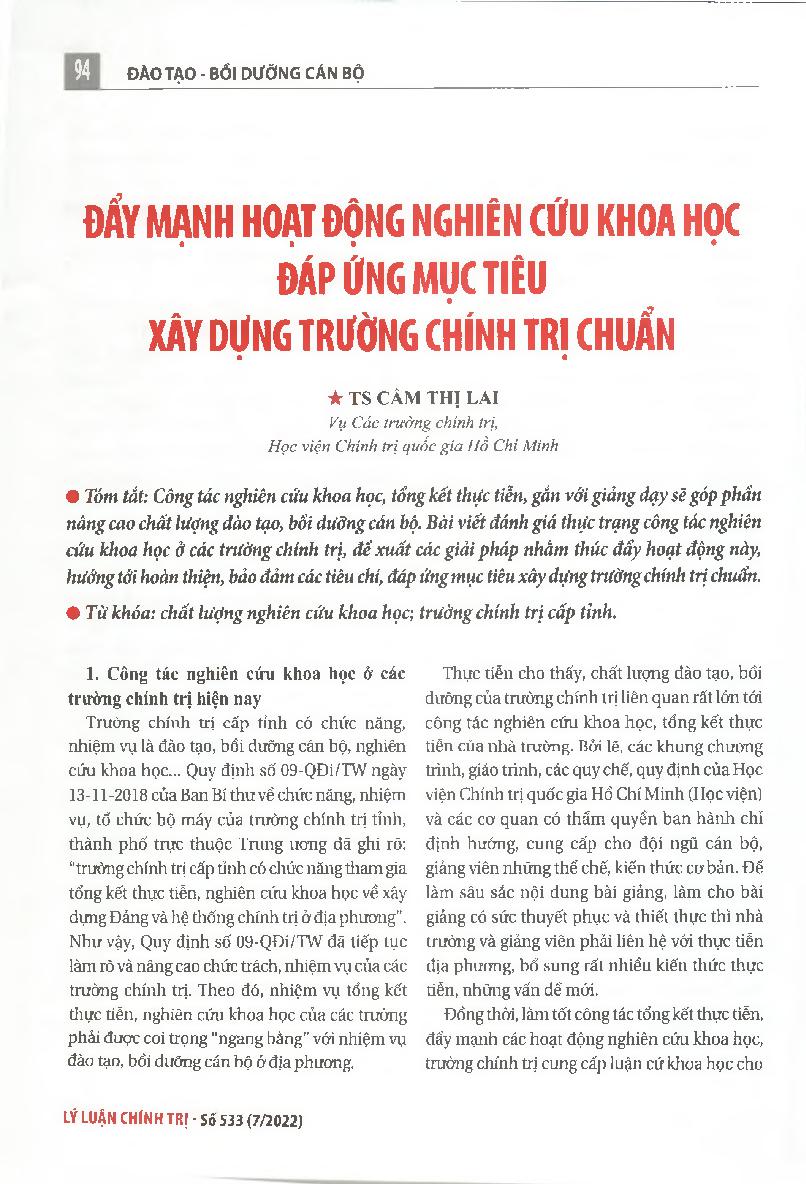 94 ĐÀO TẠO - BỒI DƯỠNG CÁN BỘ

ĐẨY MẠNH HOẠT ĐỘNG NGHIÊN CỨU KHOA HỌC ĐÁP ỨNG MỤC TIÊU XÂY DỰNG TRƯỜNG CHÍNH TRỊ CHUẨN

★ TS CẦM THỊ LAI
Vụ Các trường chính trị,
Học viện Chính trị quốc gia Hồ Chí Minh

● Tóm tắt: Công tác nghiên cứu khoa học, tổng kết thực tiễn, gắn với giảng dạy sẽ góp phần nâng cao chất lượng đào tạo, bồi dưỡng cán bộ. Bài viết đánh giá thực trạng công tác nghiên cứu khoa học ở các trường chính trị, đề xuất các giải pháp nhằm thúc đẩy hoạt động này, hướng tới hoàn thiện, bảo đảm các tiêu chí, đáp ứng mục tiêu xây dựng trường chính trị chuẩn.

● Từ khóa: chất lượng nghiên cứu khoa học; trường chính trị cấp tỉnh.

1. Công tác nghiên cứu khoa học ở các trường chính trị hiện nay

Trường chính trị cấp tỉnh có chức năng, nhiệm vụ là đào tạo, bồi dưỡng cán bộ, nghiên cứu khoa học... Quy định số 09-QĐi/TW ngày 13-11-2018 của Ban Bí thư về chức năng, nhiệm vụ, tổ chức bộ máy của trường chính trị tỉnh, thành phố trực thuộc Trung ương đã ghi rõ: "trường chính trị cấp tỉnh có chức năng tham gia tổng kết thực tiễn, nghiên cứu khoa học về xây dựng Đảng và hệ thống chính trị ở địa phương". Như vậy, Quy định số 09-QĐi/TW đã tiếp tục làm rõ và nâng cao chức trách, nhiệm vụ của các trường chính trị. Theo đó, nhiệm vụ tổng kết thực tiễn, nghiên cứu khoa học của các trường phải được coi trọng "ngang bằng" với nhiệm vụ đào tạo, bồi dưỡng cán bộ ở địa phương.

Thực tiễn cho thấy, chất lượng đào tạo, bồi dưỡng của trường chính trị liên quan rất lớn tới công tác nghiên cứu khoa học, tổng kết thực tiễn của nhà trường. Bởi lẽ, các khung chương trình, giáo trình, các quy chế, quy định của Học viện Chính trị quốc gia Hồ Chí Minh (Học viện) và các cơ quan có thẩm quyền ban hành chỉ định hướng, cung cấp cho đội ngũ cán bộ, giảng viên những thể chế, kiến thức cơ bản. Để làm sâu sắc nội dung bài giảng, làm cho bài giảng có sức thuyết phục và thiết thực thì nhà trường và giảng viên phải liên hệ với thực tiễn địa phương, bổ sung rất nhiều kiến thức thực tiễn, những vấn đề mới.

Đồng thời, làm tốt công tác tổng kết thực tiễn, đẩy mạnh các hoạt động nghiên cứu khoa học, trường chính trị cung cấp luận cứ khoa học cho

LÝ LUẬN CHÍNH TRỊ - Số 533 (7/2022)